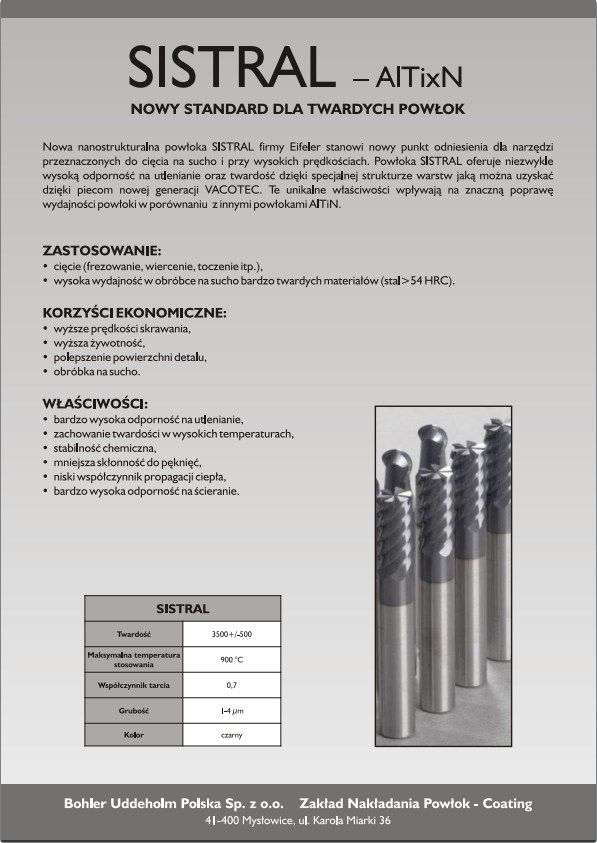 SISTRAL – AlTixN

NOWY STANDARD DLA TWARDYCH POWŁOK

Nowa nanostrukturalna powłoka SISTRAL firmy Eifeler stanowi nowy punkt odniesienia dla narzędzi przeznaczonych do cięcia na sucho i przy wysokich prędkościach. Powłoka SISTRAL oferuje niezwykle wysoką odporność na utlenianie oraz twardość dzięki specjalnej strukturze warstw jaką można uzyskać dzięki piecom nowej generacji VACOTEC. Te unikalne właściwości wpływają na znaczną poprawę wydajności powłoki w porównaniu z innymi powłokami AlTiN.

ZASTOSOWANIE:
• cięcie (frezowanie, wiercenie, toczenie itp.),
• wysoka wydajność w obróbce na sucho bardzo twardych materiałów (stal > 54 HRC).

KORZYŚCI EKONOMICZNE:
• wyższe prędkości skrawania,
• wyższa żywotność,
• polepszenie powierzchni detalu,
• obróbka na sucho.

WŁAŚCIWOŚCI:
• bardzo wysoka odporność na utlenianie,
• zachowanie twardości w wysokich temperaturach,
• stabilność chemiczna,
• mniejsza skłonność do pęknięć,
• niski współczynnik propagacji ciepła,
• bardzo wysoka odporność na ścieranie.

| SISTRAL | |
|---|---|
| Twardość | 3500+/-500 |
| Maksymalna temperatura stosowania | 900 °C |
| Współczynnik tarcia | 0,7 |
| Grubość | 1-4 μm |
| Kolor | czarny |

Bohler Uddeholm Polska Sp. z o.o. Zakład Nakładania Powłok - Coating
41-400 Mysłowice, ul. Karola Miarki 36